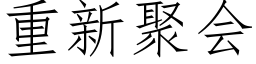 重新聚会